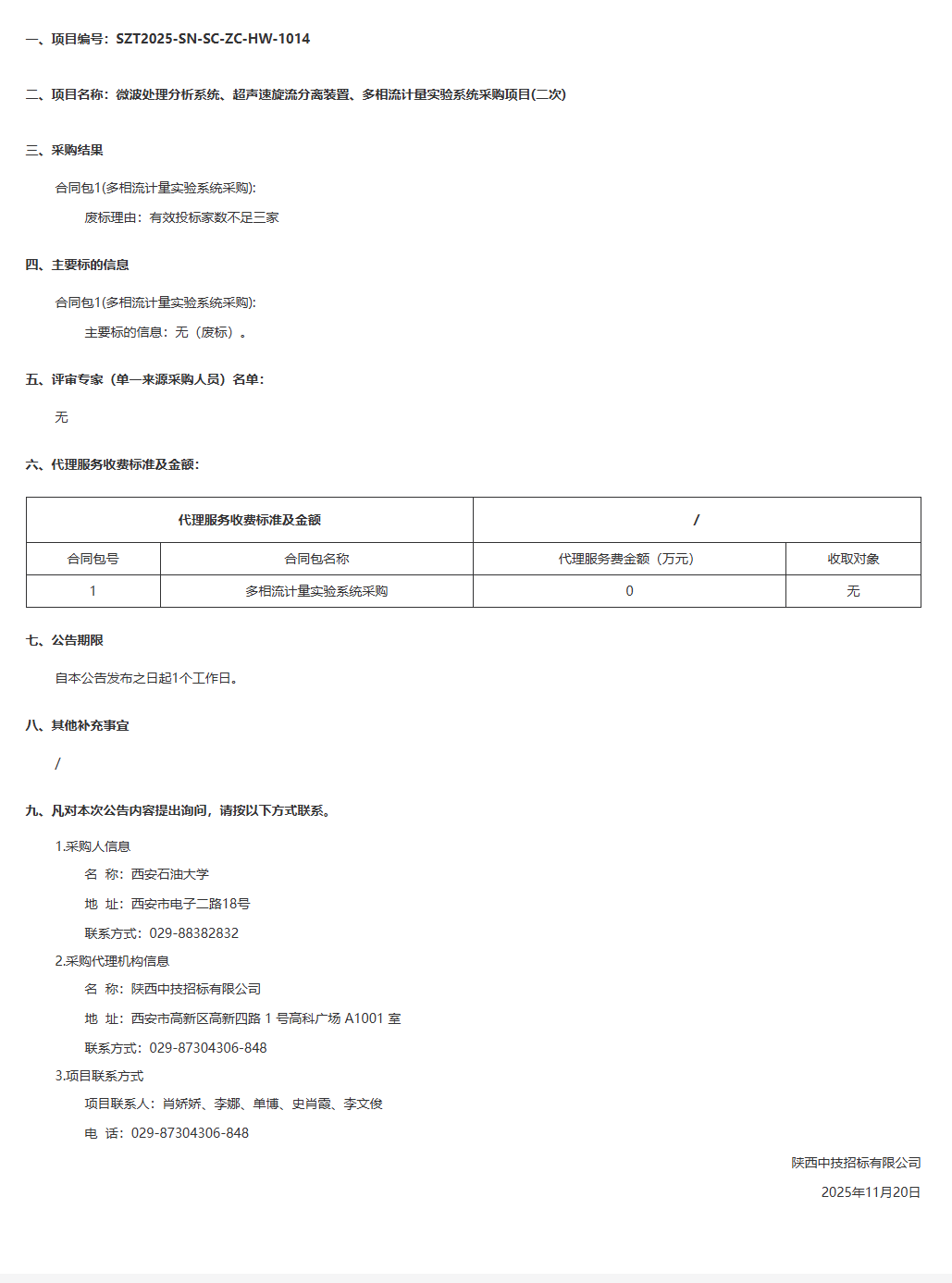 一、项目编号：SZT2025-SN-SC-ZC-HW-1014

二、项目名称：微波处理分析系统、超声速旋流分离装置、多相流计量实验系统采购项目(二次)

三、采购结果

合同包1(多相流计量实验系统采购):

废标理由：有效投标家数不足三家

四、主要标的信息

合同包1(多相流计量实验系统采购):

主要标的信息：无（废标）。

五、评审专家（单一来源采购人员）名单：

无

六、代理服务收费标准及金额：

| 代理服务收费标准及金额 | | / | |
|---|---|---|---|
| 合同包号 | 合同包名称 | 代理服务费金额（万元） | 收取对象 |
| 1 | 多相流计量实验系统采购 | 0 | 无 |

七、公告期限

自本公告发布之日起1个工作日。

八、其他补充事宜

/

九、凡对本次公告内容提出询问，请按以下方式联系。

1.采购人信息

名 称：西安石油大学

地 址：西安市电子二路18号

联系方式：029-88382832

2.采购代理机构信息

名 称：陕西中技招标有限公司

地 址：西安市高新区高新四路 1 号高科广场 A1001 室

联系方式：029-87304306-848

3.项目联系方式

项目联系人：肖娇娇、李娜、单博、史肖霞、李文俊

电 话：029-87304306-848

陕西中技招标有限公司

2025年11月20日